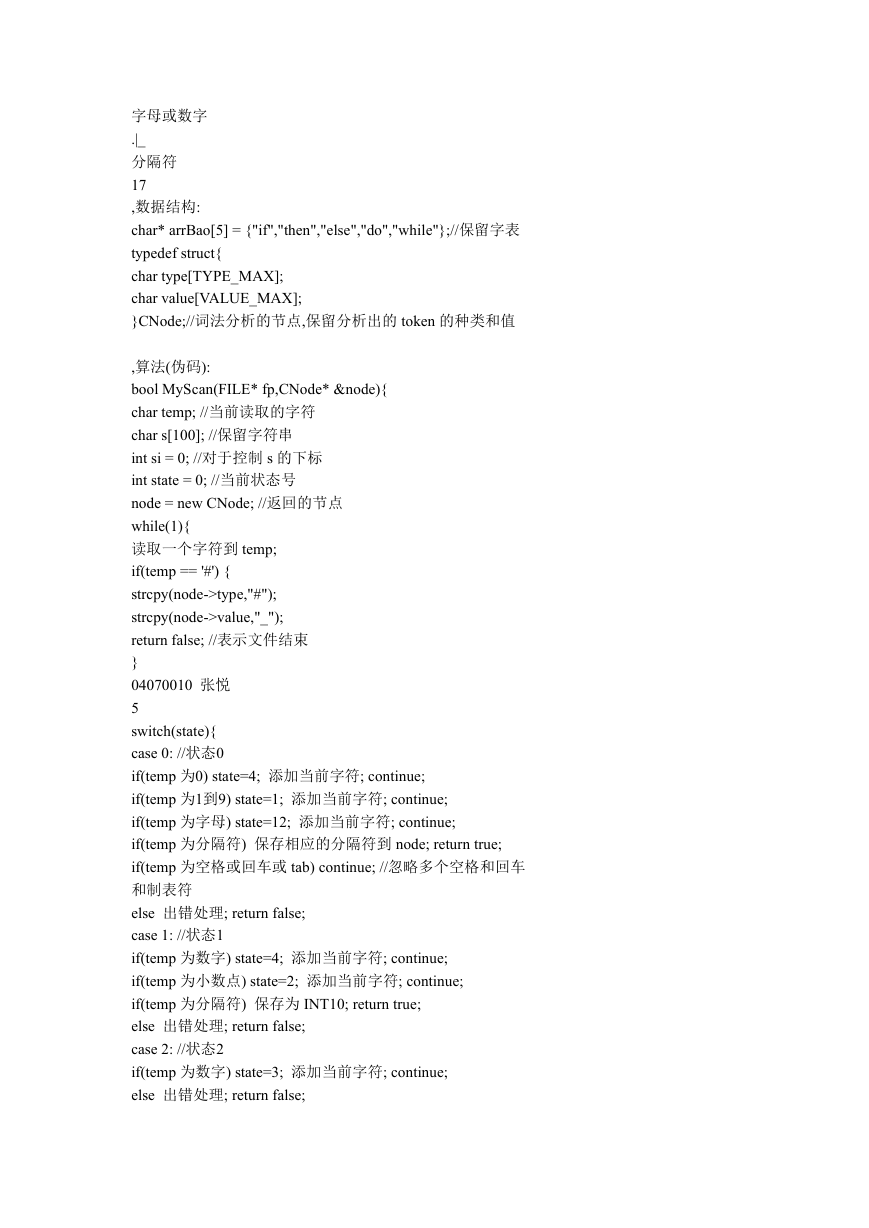 字母或数字
.|_
分隔符
17
,数据结构:
char* arrBao[5] = {"if","then","else","do","while"};//保留字表
typedef struct{
char type[TYPE_MAX];
char value[VALUE_MAX];
}CNode;//词法分析的节点,保留分析出的 token 的种类和值

,算法(伪码):
bool MyScan(FILE* fp,CNode* &node){
char temp; //当前读取的字符
char s[100]; //保留字符串
int si = 0; //对于控制 s 的下标
int state = 0; //当前状态号
node = new CNode; //返回的节点
while(1){
读取一个字符到 temp;
if(temp == '#') {
strcpy(node->type,"#");
strcpy(node->value,"_");
return false; //表示文件结束
}
04070010 张悦
5
switch(state){
case 0: //状态0
if(temp 为0) state=4; 添加当前字符; continue;
if(temp 为1到9) state=1; 添加当前字符; continue;
if(temp 为字母) state=12; 添加当前字符; continue;
if(temp 为分隔符) 保存相应的分隔符到 node; return true;
if(temp 为空格或回车或 tab) continue; //忽略多个空格和回车和制表符
else 出错处理; return false;
case 1: //状态1
if(temp 为数字) state=4; 添加当前字符; continue;
if(temp 为小数点) state=2; 添加当前字符; continue;
if(temp 为分隔符) 保存为 INT10; return true;
else 出错处理; return false;
case 2: //状态2
if(temp 为数字) state=3; 添加当前字符; continue;
else 出错处理; return false;